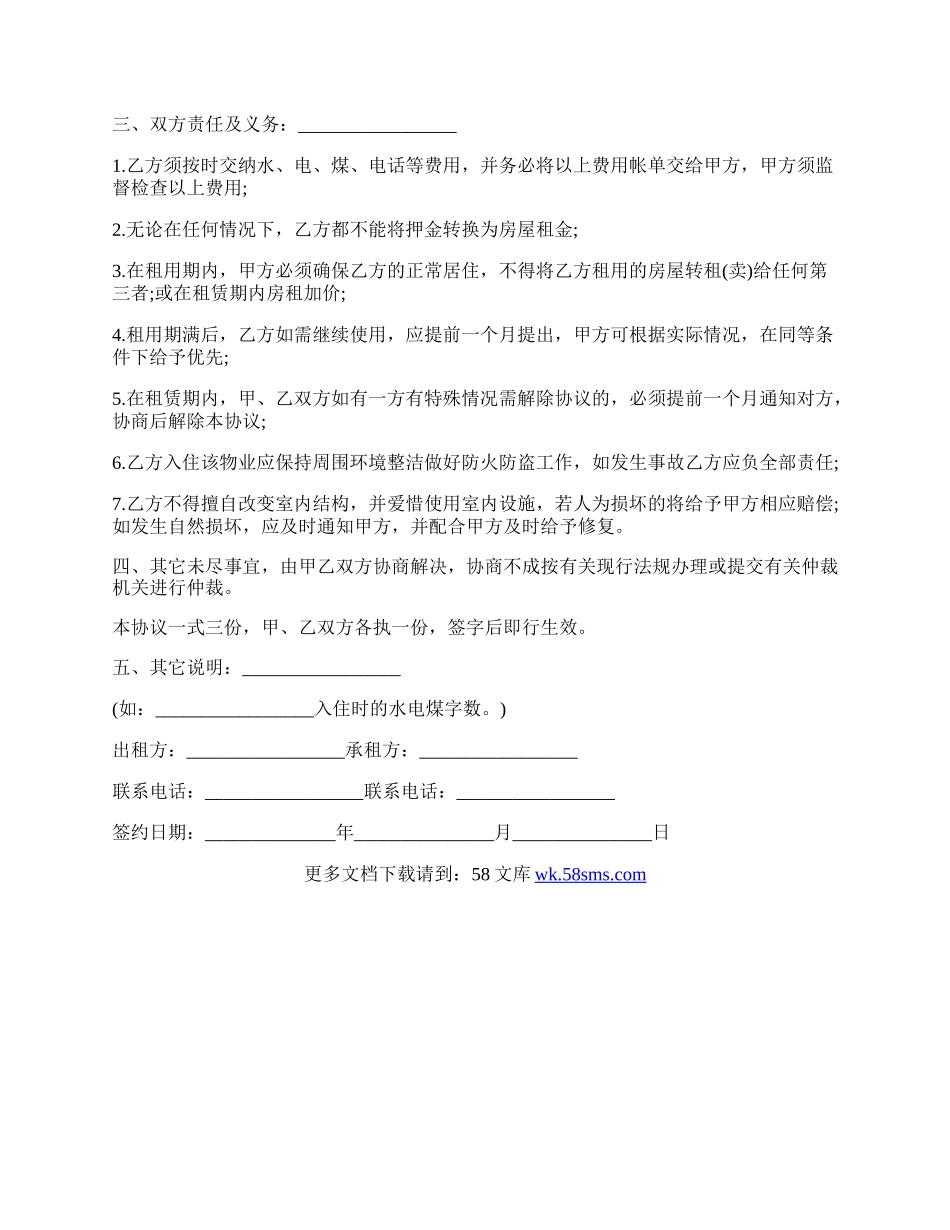 三、双方责任及义务：_________________

1.乙方须按时交纳水、电、煤、电话等费用，并务必将以上费用帐单交给甲方，甲方须监督检查以上费用;

2.无论在任何情况下，乙方都不能将押金转换为房屋租金;

3.在租用期内，甲方必须确保乙方的正常居住，不得将乙方租用的房屋转租(卖)给任何第三者;或在租赁期内房租加价;

4.租用期满后，乙方如需继续使用，应提前一个月提出，甲方可根据实际情况，在同等条件下给予优先;

5.在租赁期内，甲、乙双方如有一方有特殊情况需解除协议的，必须提前一个月通知对方，协商后解除本协议;

6.乙方入住该物业应保持周围环境整洁做好防火防盗工作，如发生事故乙方应负全部责任;

7.乙方不得擅自改变室内结构，并爱惜使用室内设施，若人为损坏的将给予甲方相应赔偿;如发生自然损坏，应及时通知甲方，并配合甲方及时给予修复。

四、其它未尽事宜，由甲乙双方协商解决，协商不成按有关现行法规办理或提交有关仲裁机关进行仲裁。

本协议一式三份，甲、乙双方各执一份，签字后即行生效。

五、其它说明：_________________

(如：_________________入住时的水电煤字数。)

出租方：_________________承租方：_________________

联系电话：_________________联系电话：_________________

签约日期：______________年_______________月_______________日

更多文档下载请到：58 文库 wk.58sms.com